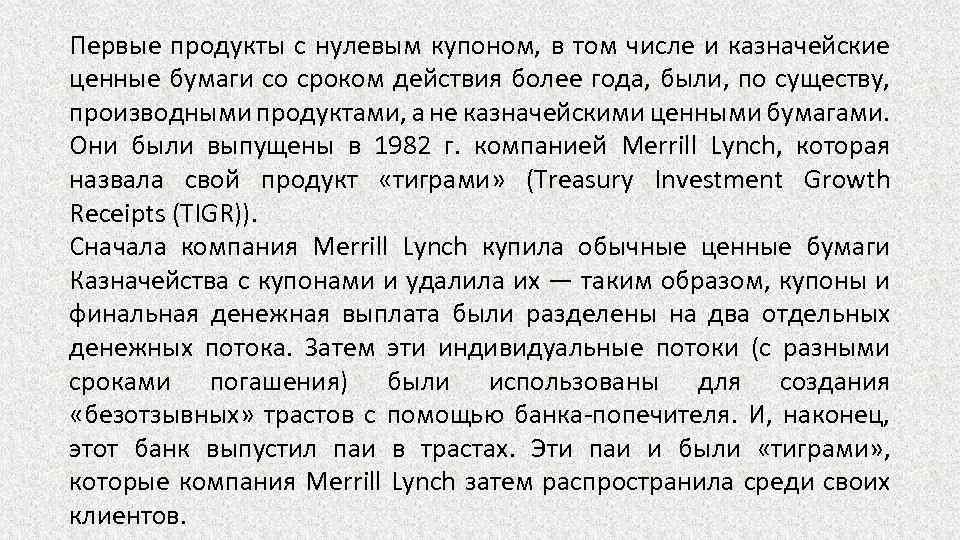 Первые продукты с нулевым купоном, в том числе и казначейские ценные бумаги со сроком действия более года, были, по существу, производными продуктами, а не казначейскими ценными бумагами. Они были выпущены в 1982 г. компанией Merrill Lynch, которая назвала свой продукт «тиграми» (Treasury Investment Growth Receipts (TIGR)).
Сначала компания Merrill Lynch купила обычные ценные бумаги Казначейства с купонами и удалила их — таким образом, купоны и финальная денежная выплата были разделены на два отдельных денежных потока. Затем эти индивидуальные потоки (с разными сроками погашения) были использованы для создания «безотзывных» трастов с помощью банка-попечителя. И, наконец, этот банк выпустил паи в трастах. Эти паи и были «тиграми», которые компания Merrill Lynch затем распространила среди своих клиентов.